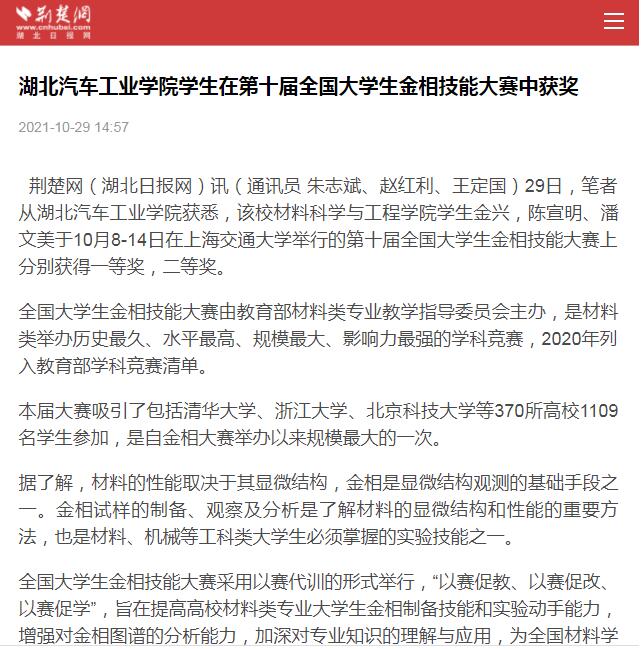 荆楚网
www.cnhubei.com
湖北日报网

湖北汽车工业学院学生在第十届全国大学生金相技能大赛中获奖

2021-10-29 14:57

荆楚网（湖北日报网）讯（通讯员 朱志斌、赵红利、王定国）29日，笔者从湖北汽车工业学院获悉，该校材料科学与工程学院学生金兴，陈宣明、潘文美于10月8-14日在上海交通大学举行的第十届全国大学生金相技能大赛上分别获得一等奖，二等奖。

全国大学生金相技能大赛由教育部材料类专业教学指导委员会主办，是材料类举办历史最久、水平最高、规模最大、影响力最强的学科竞赛，2020年列入教育部学科竞赛清单。

本届大赛吸引了包括清华大学、浙江大学、北京科技大学等370所高校1109名学生参加，是自金相大赛举办以来规模最大的一次。

据了解，材料的性能取决于其显微结构，金相是显微结构观测的基础手段之一。金相试样的制备、观察及分析是了解材料的显微结构和性能的重要方法，也是材料、机械等工科类大学生必须掌握的实验技能之一。

全国大学生金相技能大赛采用以赛代训的形式举行，“以赛促教、以赛促改、以赛促学”，旨在提高高校材料类专业大学生金相制备技能和实验动手能力，增强对金相图谱的分析能力，加深对专业知识的理解与应用，为全国材料学